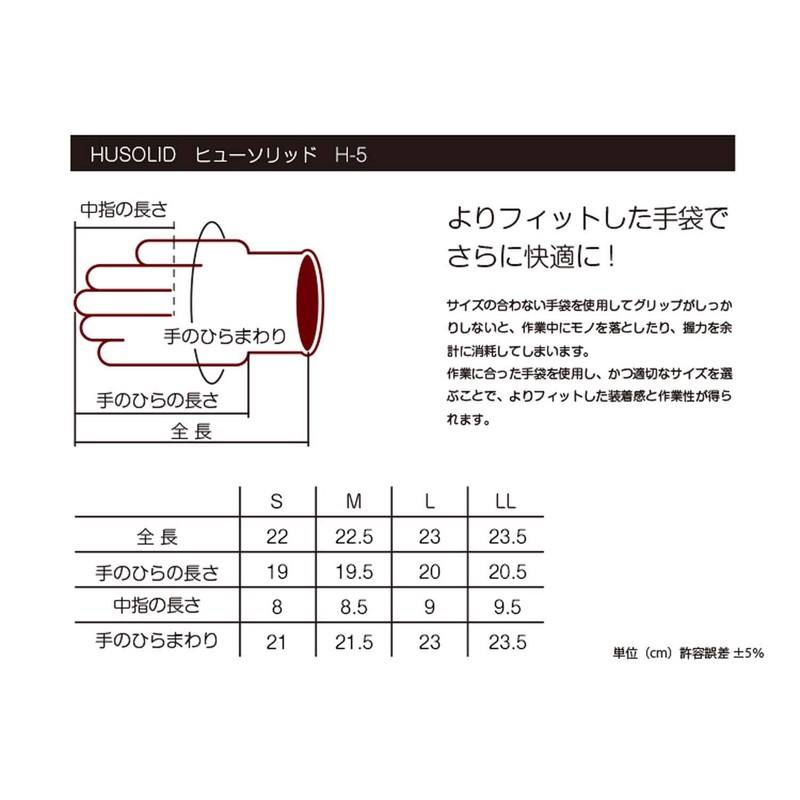 HUSOLID　ヒューソリッド　H-5

中指の長さ

手のひらまわり

手のひらの長さ

全 長

よりフィットした手袋でさらに快適に！

サイズの合わない手袋を使用してグリップがしっかりしないと、作業中にモノを落としたり、握力を余計に消耗してしまいます。
作業に合った手袋を使用し、かつ適切なサイズを選ぶことで、よりフィットした装着感と作業性が得られます。

| | S | M | L | LL |
|---|---|---|---|---|
| 全 長 | 22 | 22.5 | 23 | 23.5 |
| 手のひらの長さ | 19 | 19.5 | 20 | 20.5 |
| 中指の長さ | 8 | 8.5 | 9 | 9.5 |
| 手のひらまわり | 21 | 21.5 | 23 | 23.5 |

単位（cm）許容誤差 ±5%